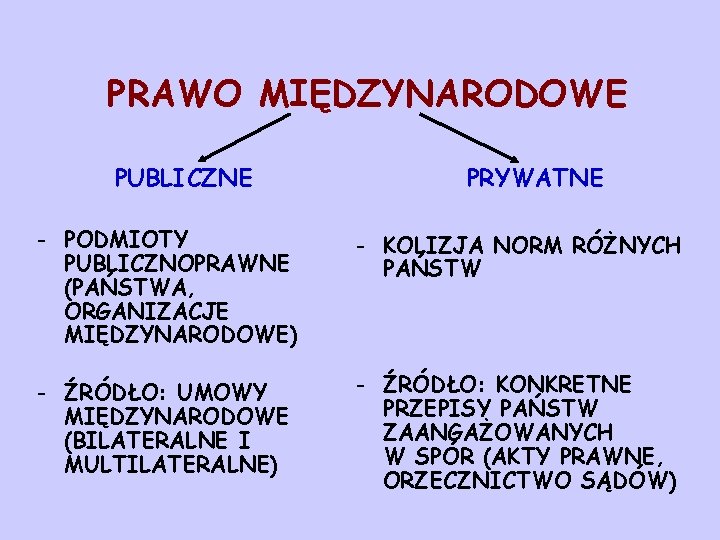 PRAWO MIĘDZYNARODOWE

PUBLICZNE

- PODMIOTY PUBLICZNOPRAWNE (PAŃSTWA, ORGANIZACJE MIĘDZYNARODOWE)

- ŹRÓDŁO: UMOWY MIĘDZYNARODOWE (BILATERALNE I MULTILATERALNE)

PRYWATNE

- KOLIZJA NORM RÓŻNYCH PAŃSTW

- ŹRÓDŁO: KONKRETNE PRZEPISY PAŃSTW ZAANGAŻOWANYCH W SPÓR (AKTY PRAWNE, ORZECZNICTWO SĄDÓW)